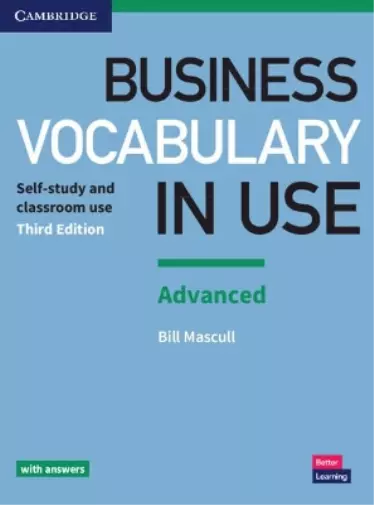 CAMBRIDGE

BUSINESS VOCABULARY IN USE

Self-study and classroom use
Third Edition

Advanced

Bill Mascull

with answers

Better Learning